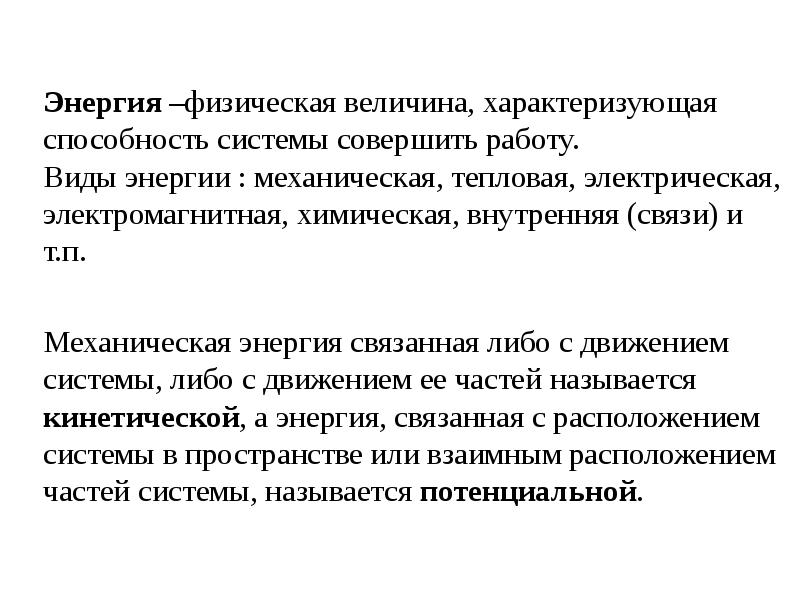 Энергия –физическая величина, характеризующая способность системы совершить работу.
Виды энергии : механическая, тепловая, электрическая, электромагнитная, химическая, внутренняя (связи) и т.п.

Механическая энергия связанная либо с движением системы, либо с движением ее частей называется кинетической, а энергия, связанная с расположением системы в пространстве или взаимным расположением частей системы, называется потенциальной.